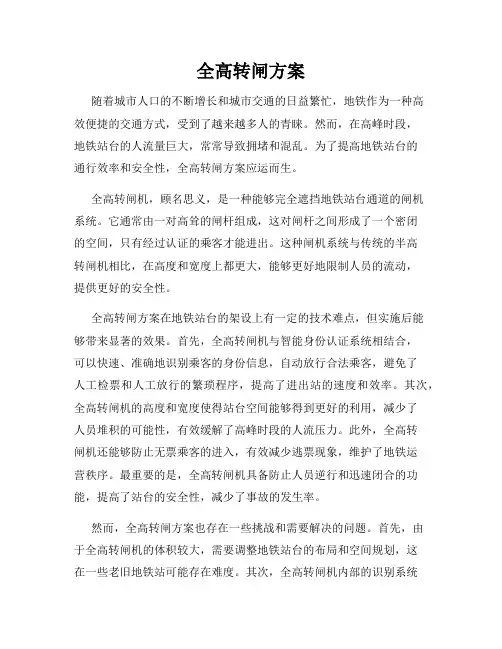 全高转闸方案

随着城市人口的不断增长和城市交通的日益繁忙，地铁作为一种高效便捷的交通方式，受到了越来越多人的青睐。然而，在高峰时段，地铁站台的人流量巨大，常常导致拥堵和混乱。为了提高地铁站台的通行效率和安全性，全高转闸方案应运而生。

全高转闸机，顾名思义，是一种能够完全遮挡地铁站台通道的闸机系统。它通常由一对高耸的闸杆组成，这对闸杆之间形成了一个密闭的空间，只有经过认证的乘客才能进出。这种闸机系统与传统的半高转闸机相比，在高度和宽度上都更大，能够更好地限制人员的流动，提供更好的安全性。

全高转闸方案在地铁站台的架设上有一定的技术难点，但实施后能够带来显著的效果。首先，全高转闸机与智能身份认证系统相结合，可以快速、准确地识别乘客的身份信息，自动放行合法乘客，避免了人工检票和人工放行的繁琐程序，提高了进出站的速度和效率。其次，全高转闸机的高度和宽度使得站台空间能够得到更好的利用，减少了人员堆积的可能性，有效缓解了高峰时段的人流压力。此外，全高转闸机还能够防止无票乘客的进入，有效减少逃票现象，维护了地铁运营秩序。最重要的是，全高转闸机具备防止人员逆行和迅速闭合的功能，提高了站台的安全性，减少了事故的发生率。

然而，全高转闸方案也存在一些挑战和需要解决的问题。首先，由于全高转闸机的体积较大，需要调整地铁站台的布局和空间规划，这在一些老旧地铁站可能存在难度。其次，全高转闸机内部的识别系统